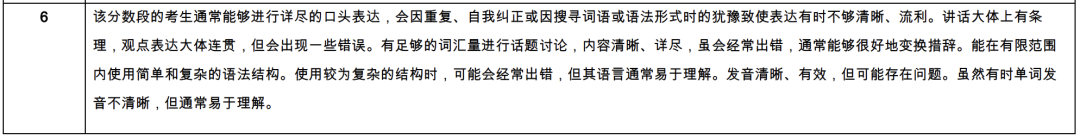 | 6 | 该分数段的考生通常能够进行详尽的口头表达，会因重复、自我纠正或因搜寻词语或语法形式时的犹豫致使表达有时不够清晰、流利。讲话大体上有条理，观点表达大体连贯，但会出现一些错误。有足够的词汇量进行话题讨论，内容清晰、详尽，虽会经常出错，通常能够很好地变换措辞。能在有限范围内使用简单和复杂的语法结构。使用较为复杂的结构时，可能会经常出错，但其语言通常易于理解。发音清晰、有效，但可能存在问题。虽然有时单词发音不清晰，但通常易于理解。 |
|---|---|